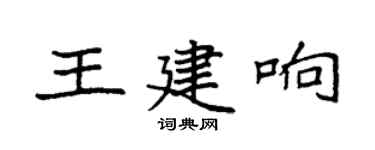 王建响

词典网